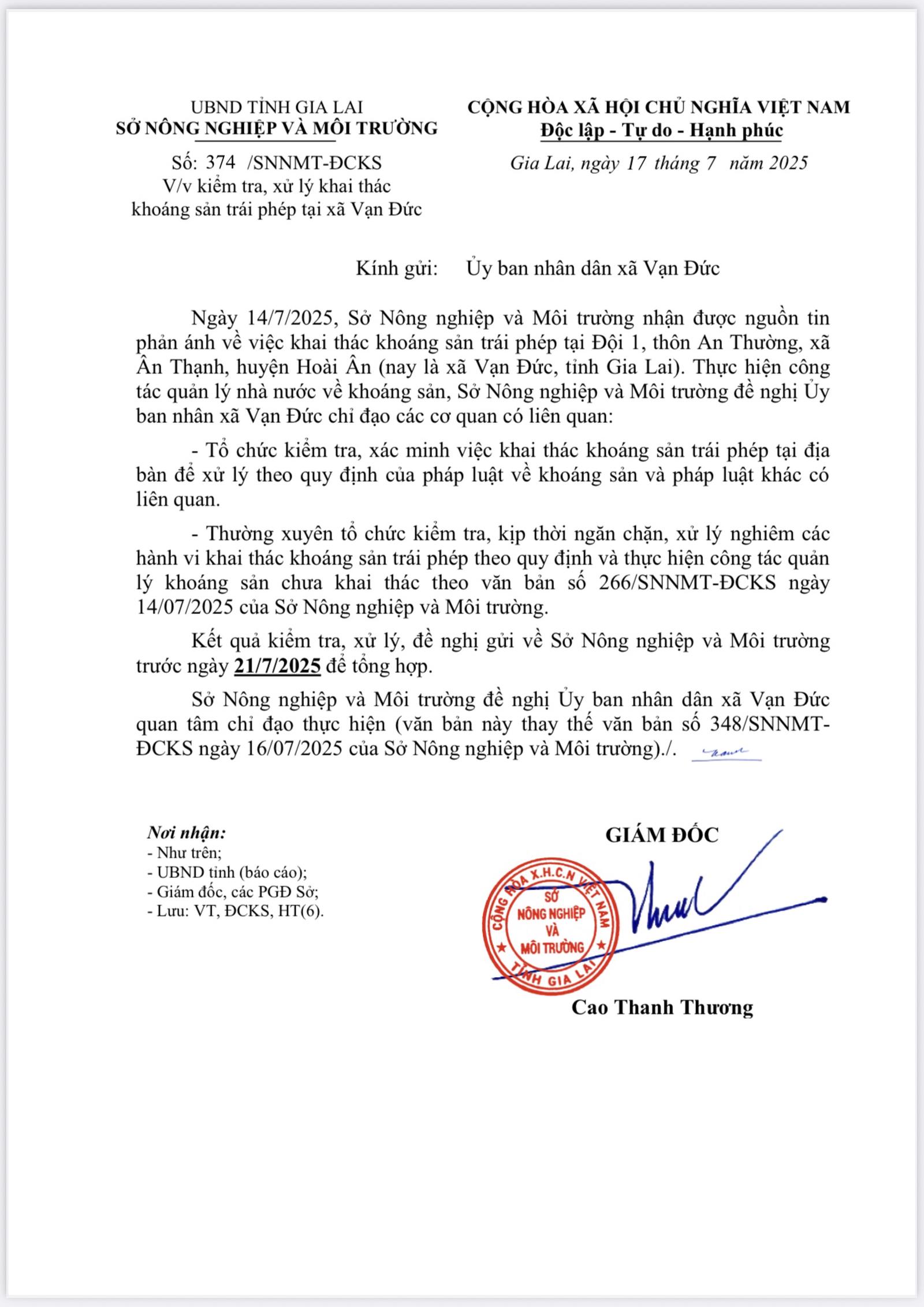 UBND TỈNH GIA LAI
SỞ NÔNG NGHIỆP VÀ MÔI TRƯỜNG

Số: 374 /SNNMT-ĐCKS
V/v kiểm tra, xử lý khai thác khoáng sản trái phép tại xã Vạn Đức

CỘNG HÒA XÃ HỘI CHỦ NGHĨA VIỆT NAM
Độc lập - Tự do - Hạnh phúc

Gia Lai, ngày 17 tháng 7 năm 2025

Kính gửi: Ủy ban nhân dân xã Vạn Đức

Ngày 14/7/2025, Sở Nông nghiệp và Môi trường nhận được nguồn tin phản ánh về việc khai thác khoáng sản trái phép tại Đội 1, thôn An Thường, xã Ân Thạnh, huyện Hoài Ân (nay là xã Vạn Đức, tỉnh Gia Lai). Thực hiện công tác quản lý nhà nước về khoáng sản, Sở Nông nghiệp và Môi trường đề nghị Ủy ban nhân xã Vạn Đức chỉ đạo các cơ quan có liên quan:

- Tổ chức kiểm tra, xác minh việc khai thác khoáng sản trái phép tại địa bàn để xử lý theo quy định của pháp luật về khoáng sản và pháp luật khác có liên quan.

- Thường xuyên tổ chức kiểm tra, kịp thời ngăn chặn, xử lý nghiêm các hành vi khai thác khoáng sản trái phép theo quy định và thực hiện công tác quản lý khoáng sản chưa khai thác theo văn bản số 266/SNNMT-ĐCKS ngày 14/07/2025 của Sở Nông nghiệp và Môi trường.

Kết quả kiểm tra, xử lý, đề nghị gửi về Sở Nông nghiệp và Môi trường trước ngày 21/7/2025 để tổng hợp.

Sở Nông nghiệp và Môi trường đề nghị Ủy ban nhân dân xã Vạn Đức quan tâm chỉ đạo thực hiện (văn bản này thay thế văn bản số 348/SNNMT-ĐCKS ngày 16/07/2025 của Sở Nông nghiệp và Môi trường)./.

Nơi nhận:
- Như trên;
- UBND tỉnh (báo cáo);
- Giám đốc, các PGĐ Sở;
- Lưu: VT, ĐCKS, HT(6).

GIÁM ĐỐC

CỘNG HÒA X.H.C.N VIỆT NAM
SỞ NÔNG NGHIỆP VÀ MÔI TRƯỜNG
TỈNH GIA LAI

Cao Thanh Thương